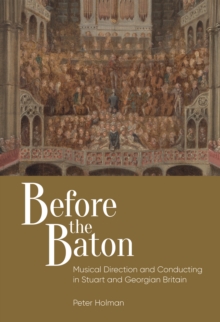 Before the Baton

Musical Direction and Conducting in Stuart and Georgian Britain

Peter Holman